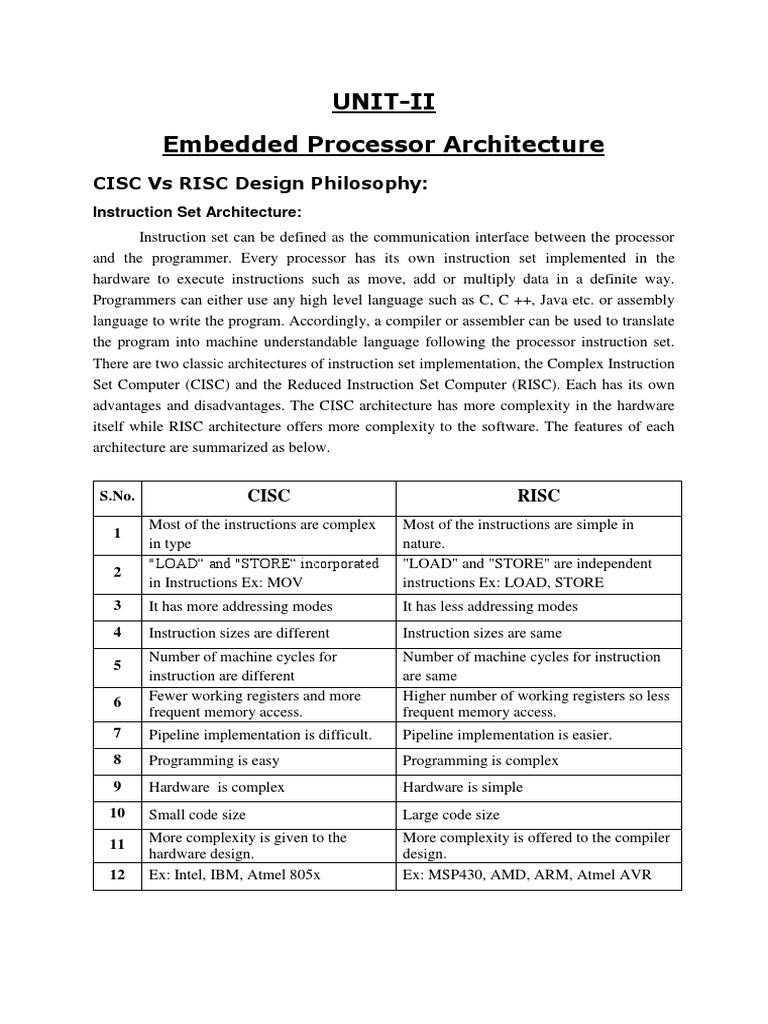 UNIT-II

Embedded Processor Architecture

CISC Vs RISC Design Philosophy:

Instruction Set Architecture:

Instruction set can be defined as the communication interface between the processor and the programmer. Every processor has its own instruction set implemented in the hardware to execute instructions such as move, add or multiply data in a definite way. Programmers can either use any high level language such as C, C ++, Java etc. or assembly language to write the program. Accordingly, a compiler or assembler can be used to translate the program into machine understandable language following the processor instruction set. There are two classic architectures of instruction set implementation, the Complex Instruction Set Computer (CISC) and the Reduced Instruction Set Computer (RISC). Each has its own advantages and disadvantages. The CISC architecture has more complexity in the hardware itself while RISC architecture offers more complexity to the software. The features of each architecture are summarized as below.

| S.No. | CISC | RISC |
|---|---|---|
| 1 | Most of the instructions are complex in type | Most of the instructions are simple in nature. |
| 2 | "LOAD" and "STORE" incorporated in Instructions Ex: MOV | "LOAD" and "STORE" are independent instructions Ex: LOAD, STORE |
| 3 | It has more addressing modes | It has less addressing modes |
| 4 | Instruction sizes are different | Instruction sizes are same |
| 5 | Number of machine cycles for instruction are different | Number of machine cycles for instruction are same |
| 6 | Fewer working registers and more frequent memory access. | Higher number of working registers so less frequent memory access. |
| 7 | Pipeline implementation is difficult. | Pipeline implementation is easier. |
| 8 | Programming is easy | Programming is complex |
| 9 | Hardware is complex | Hardware is simple |
| 10 | Small code size | Large code size |
| 11 | More complexity is given to the hardware design. | More complexity is offered to the compiler design. |
| 12 | Ex: Intel, IBM, Atmel 805x | Ex: MSP430, AMD, ARM, Atmel AVR |